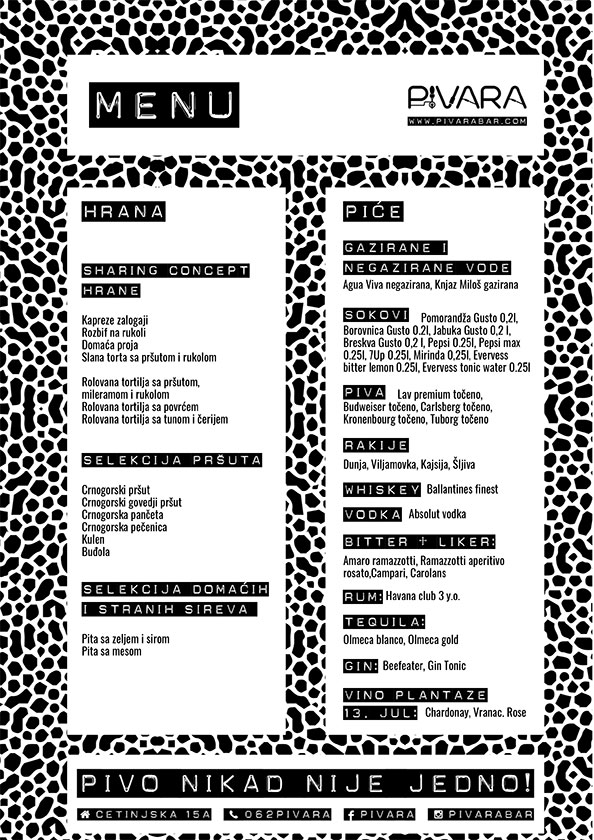 MENU

PIVARA
WWW.PIVARABAR.COM

HRANA

SHARING CONCEPT HRANE

Kapreze zalogaji
Rozbif na rukoli
Domaća proja
Slana torta sa pršutom i rukolom

Rolovana tortilja sa pršutom, mileramom i rukolom
Rolovana tortilja sa povrćem
Rolovana tortilja sa tunom i čerijem

SELEKCIJA PRŠUTA

Crnogorski pršut
Crnogorski govedji pršut
Crnogorska pančeta
Crnogorska pečenica
Kulen
Buđola

SELEKCIJA DOMAĆIH I STRANIH SIREVA

Pita sa zeljem i sirom
Pita sa mesom

PIĆE

GAZIRANE I NEGAZIRANE VODE
Agua Viva negazirana, Knjaz Miloš gazirana

SOKOVI Pomorandža Gusto 0,2l, Borovnica Gusto 0.2l, Jabuka Gusto 0,2 l, Breskva Gusto 0,2 l, Pepsi 0.25l, Pepsi max 0.25l, 7Up 0.25l, Mirinda 0,25l, Evervess bitter lemon 0.25l, Evervess tonic water 0.25l

PIVA Lav premium točeno, Budweiser točeno, Carlsberg točeno, Kronenbourg točeno, Tuborg točeno

RAKIJE
Dunja, Viljamovka, Kajsija, Šljiva

WHISKEY Ballantines finest

VODKA Absolut vodka

BITTER + LIKER:
Amaro ramazzotti, Ramazzotti aperitivo rosato,Campari, Carolans

RUM: Havana club 3 y.o.

TEQUILA:
Olmeca blanco, Olmeca gold

GIN: Beefeater, Gin Tonic

VINO PLANTAZE
13. JUL: Chardonay, Vranac. Rose

PIVO NIKAD NIJE JEDNO!

CETINJSKA 15A 062PIVARA PIVARA PIVARABAR